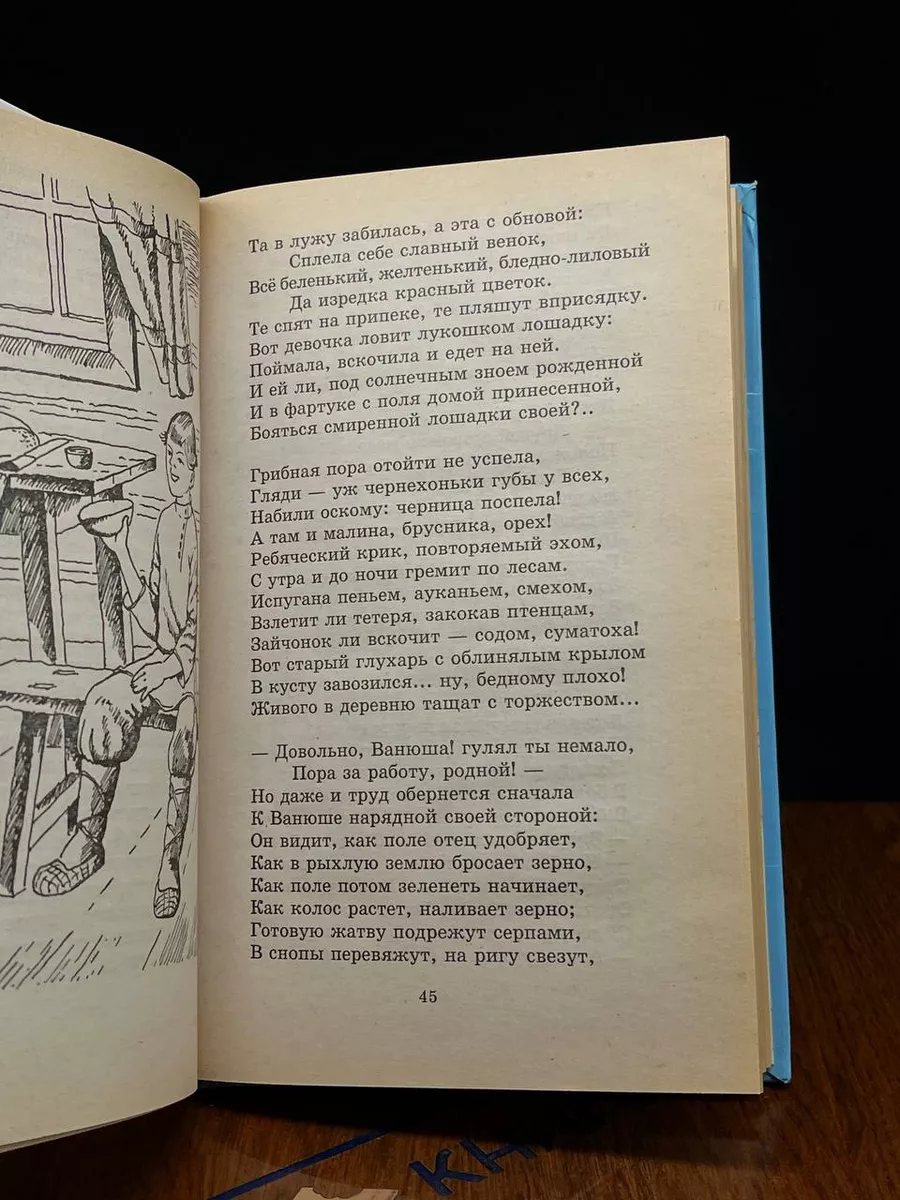 Та в лужу забилась, а эта с обновой:
Сплела себе славный венок,
Всё беленький, желтенький, бледно-лиловый
Да изредка красный цветок.
Те спят на припеке, те пляшут вприсядку.
Вот девочка ловит лукошком лошадку:
Поймала, вскочила и едет на ней.
И ей ли, под солнечным зноем рожденной
И в фартуке с поля домой принесенной,
Бояться смиренной лошадки своей?..

Грибная пора отойти не успела,
Гляди — уж чернехоньки губы у всех,
Набили оскому: черница поспела!
А там и малина, брусника, орех!
Ребяческий крик, повторяемый эхом,
С утра и до ночи гремит по лесам.
Испугана пеньем, ауканьем, смехом,
Взлетит ли тетеря, закокав птенцам,
Зайчонок ли вскочит — содом, суматоха!
Вот старый глухарь с облинялым крылом
В кусту завозился... ну, бедному плохо!
Живого в деревню тащат с торжеством...

— Довольно, Ванюша! гулял ты немало,
Пора за работу, родной! —
Но даже и труд обернется сначала
К Ванюше нарядной своей стороной:
Он видит, как поле отец удобряет,
Как в рыхлую землю бросает зерно,
Как поле потом зеленеть начинает,
Как колос растет, наливает зерно;
Готовую жатву подрежут серпами,
В снопы перевяжут, на ригу свезут,

45